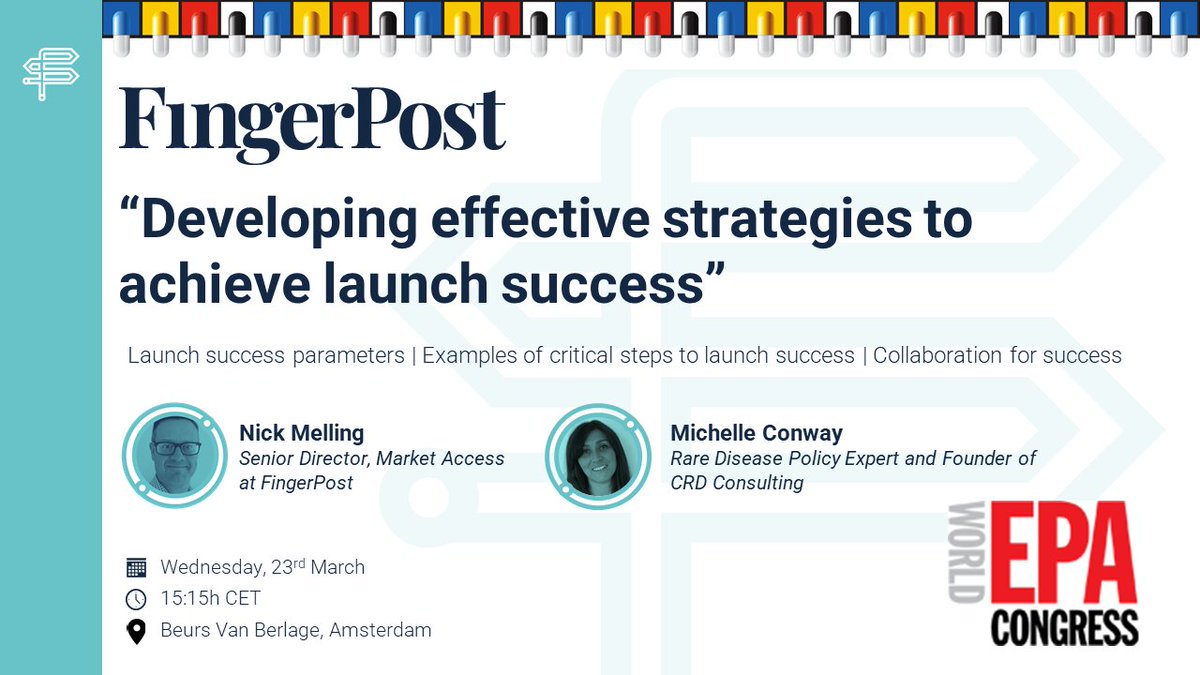 FingerPost

“Developing effective strategies to achieve launch success”

Launch success parameters | Examples of critical steps to launch success | Collaboration for success

Nick Melling
Senior Director, Market Access at FingerPost

Michelle Conway
Rare Disease Policy Expert and Founder of CRD Consulting

Wednesday, 23$^{rd}$ March
15:15h CET
Beurs Van Berlage, Amsterdam

WORLD EPA CONGRESS